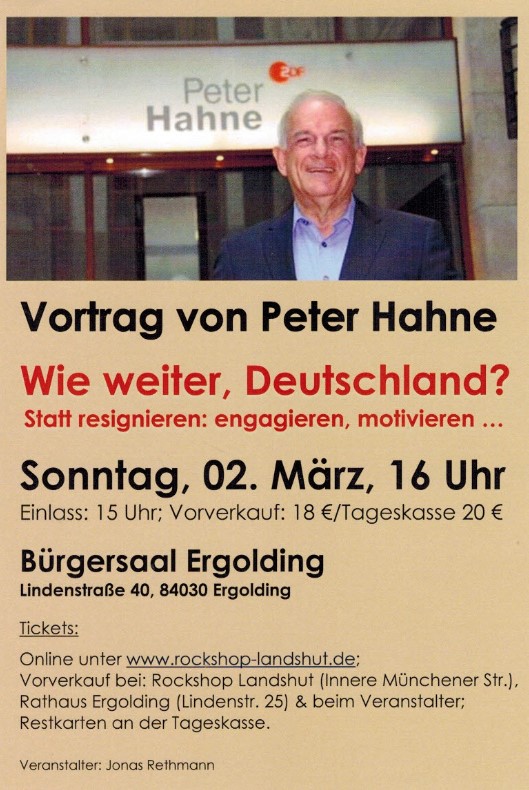 Peter Hahne

ZDF

Vortrag von Peter Hahne

Wie weiter, Deutschland?

Statt resignieren: engagieren, motivieren ...

Sonntag, 02. März, 16 Uhr

Einlass: 15 Uhr; Vorverkauf: 18 €/Tageskasse 20 €

Bürgersaal Ergolding

Lindenstraße 40, 84030 Ergolding

Tickets:

Online unter www.rockshop-landshut.de; Vorverkauf bei: Rockshop Landshut (Innere Münchener Str.), Rathaus Ergolding (Lindenstr. 25) & beim Veranstalter; Restkarten an der Tageskasse.

Veranstalter: Jonas Rethmann